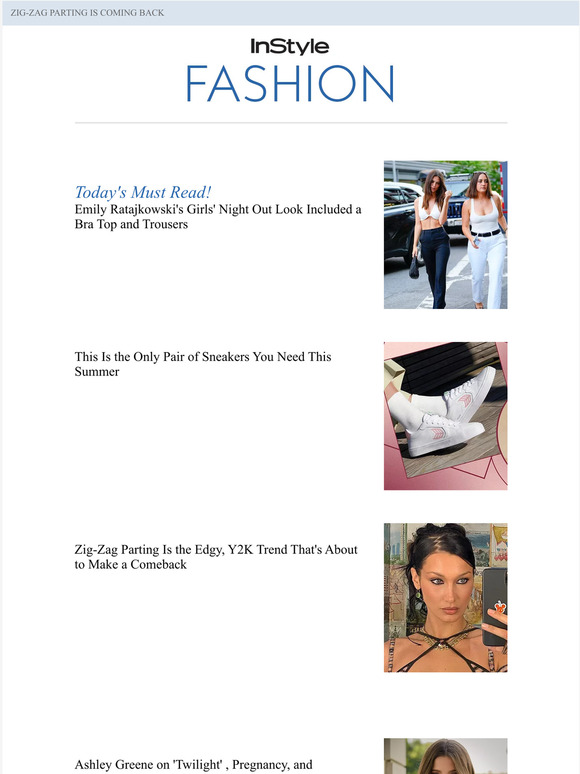 ZIG-ZAG PARTING IS COMING BACK

InStyle

FASHION

Today's Must Read!

Emily Ratajkowski's Girls' Night Out Look Included a Bra Top and Trousers

This Is the Only Pair of Sneakers You Need This Summer

Zig-Zag Parting Is the Edgy, Y2K Trend That's About to Make a Comeback

Ashley Greene on 'Twilight' , Pregnancy, and